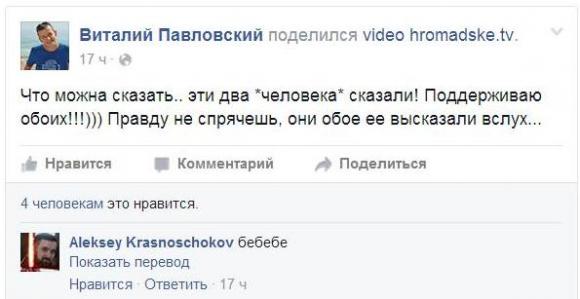 Виталий Павловский поделился video hromadske.tv.
17 ч ·

Что можна сказать.. эти два *человека* сказали! Поддерживаю обоих!!!))) Правду не спрячешь, они обое ее высказали вслух...

Нравится Комментарий Поделиться

4 человекам это нравится.

Aleksey Krasnoschokov бебебе
Показать перевод
Нравится · Ответить · 17 ч